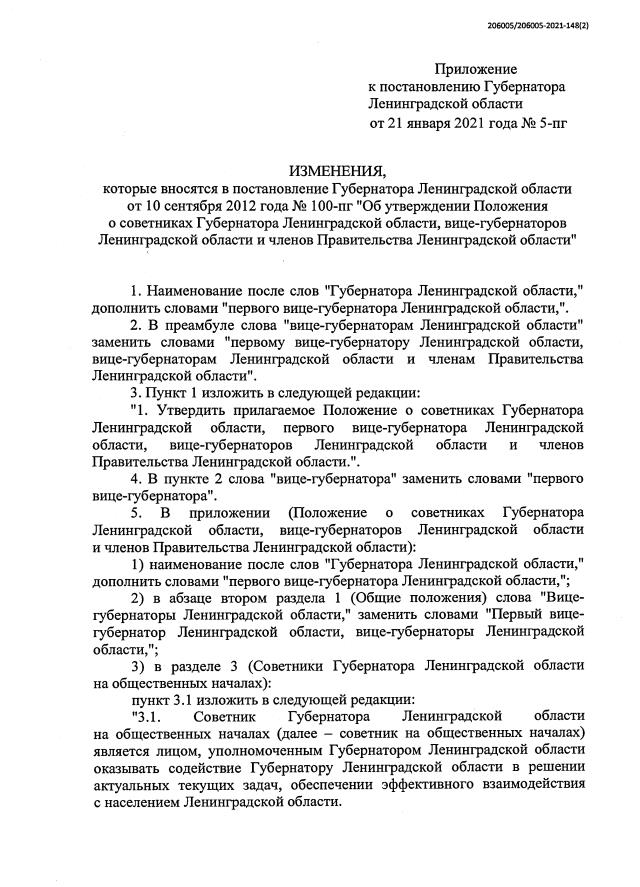 206005/206005-2021-148(2)

Приложение
к постановлению Губернатора
Ленинградской области
от 21 января 2021 года № 5-пг

ИЗМЕНЕНИЯ,
которые вносятся в постановление Губернатора Ленинградской области от 10 сентября 2012 года № 100-пг "Об утверждении Положения о советниках Губернатора Ленинградской области, вице-губернаторов Ленинградской области и членов Правительства Ленинградской области"

1. Наименование после слов "Губернатора Ленинградской области," дополнить словами "первого вице-губернатора Ленинградской области,".

2. В преамбуле слова "вице-губернаторам Ленинградской области" заменить словами "первому вице-губернатору Ленинградской области, вице-губернаторам Ленинградской области и членам Правительства Ленинградской области".

3. Пункт 1 изложить в следующей редакции:

"1. Утвердить прилагаемое Положение о советниках Губернатора Ленинградской области, первого вице-губернатора Ленинградской области, вице-губернаторов Ленинградской области и членов Правительства Ленинградской области.".

4. В пункте 2 слова "вице-губернатора" заменить словами "первого вице-губернатора".

5. В приложении (Положение о советниках Губернатора Ленинградской области, вице-губернаторов Ленинградской области и членов Правительства Ленинградской области):

1) наименование после слов "Губернатора Ленинградской области," дополнить словами "первого вице-губернатора Ленинградской области,";

2) в абзаце втором раздела 1 (Общие положения) слова "Вице-губернаторы Ленинградской области," заменить словами "Первый вице-губернатор Ленинградской области, вице-губернаторы Ленинградской области,";

3) в разделе 3 (Советники Губернатора Ленинградской области на общественных началах):

пункт 3.1 изложить в следующей редакции:

"3.1. Советник Губернатора Ленинградской области на общественных началах (далее – советник на общественных началах) является лицом, уполномоченным Губернатором Ленинградской области оказывать содействие Губернатору Ленинградской области в решении актуальных текущих задач, обеспечении эффективного взаимодействия с населением Ленинградской области.